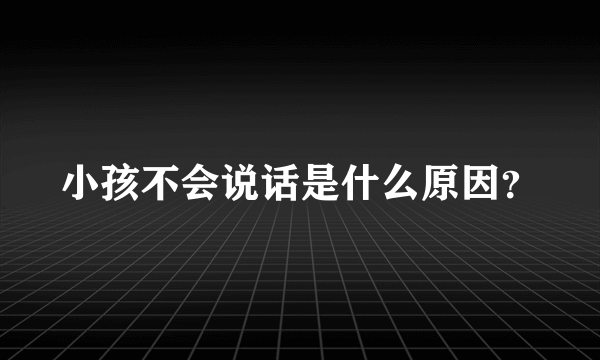 小孩不会说话是什么原因?